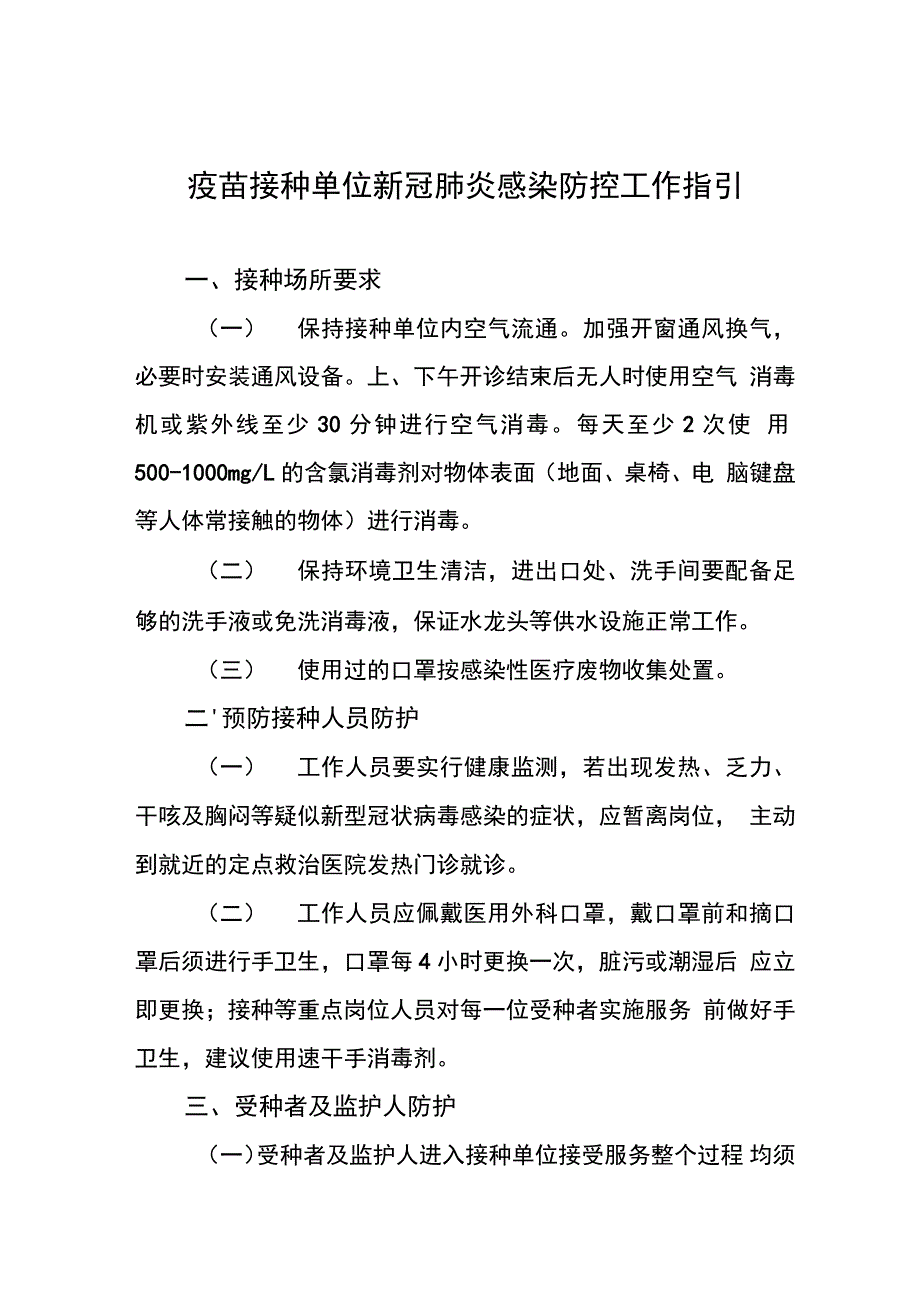 疫苗接种单位新冠肺炎感染防控工作指引

一、接种场所要求

（一） 保持接种单位内空气流通。加强开窗通风换气，必要时安装通风设备。上、下午开诊结束后无人时使用空气 消毒机或紫外线至少 30 分钟进行空气消毒。每天至少 2 次使 用 500-1000mg/L 的含氯消毒剂对物体表面（地面、桌椅、电 脑键盘等人体常接触的物体）进行消毒。

（二） 保持环境卫生清洁，进出口处、洗手间要配备足够的洗手液或免洗消毒液，保证水龙头等供水设施正常工作。

（三） 使用过的口罩按感染性医疗废物收集处置。

二'预防接种人员防护

（一） 工作人员要实行健康监测，若出现发热、乏力、干咳及胸闷等疑似新型冠状病毒感染的症状，应暂离岗位， 主动到就近的定点救治医院发热门诊就诊。

（二） 工作人员应佩戴医用外科口罩，戴口罩前和摘口罩后须进行手卫生，口罩每 4 小时更换一次，脏污或潮湿后 应立即更换；接种等重点岗位人员对每一位受种者实施服务 前做好手卫生，建议使用速干手消毒剂。

三、受种者及监护人防护

（一）受种者及监护人进入接种单位接受服务整个过程 均须